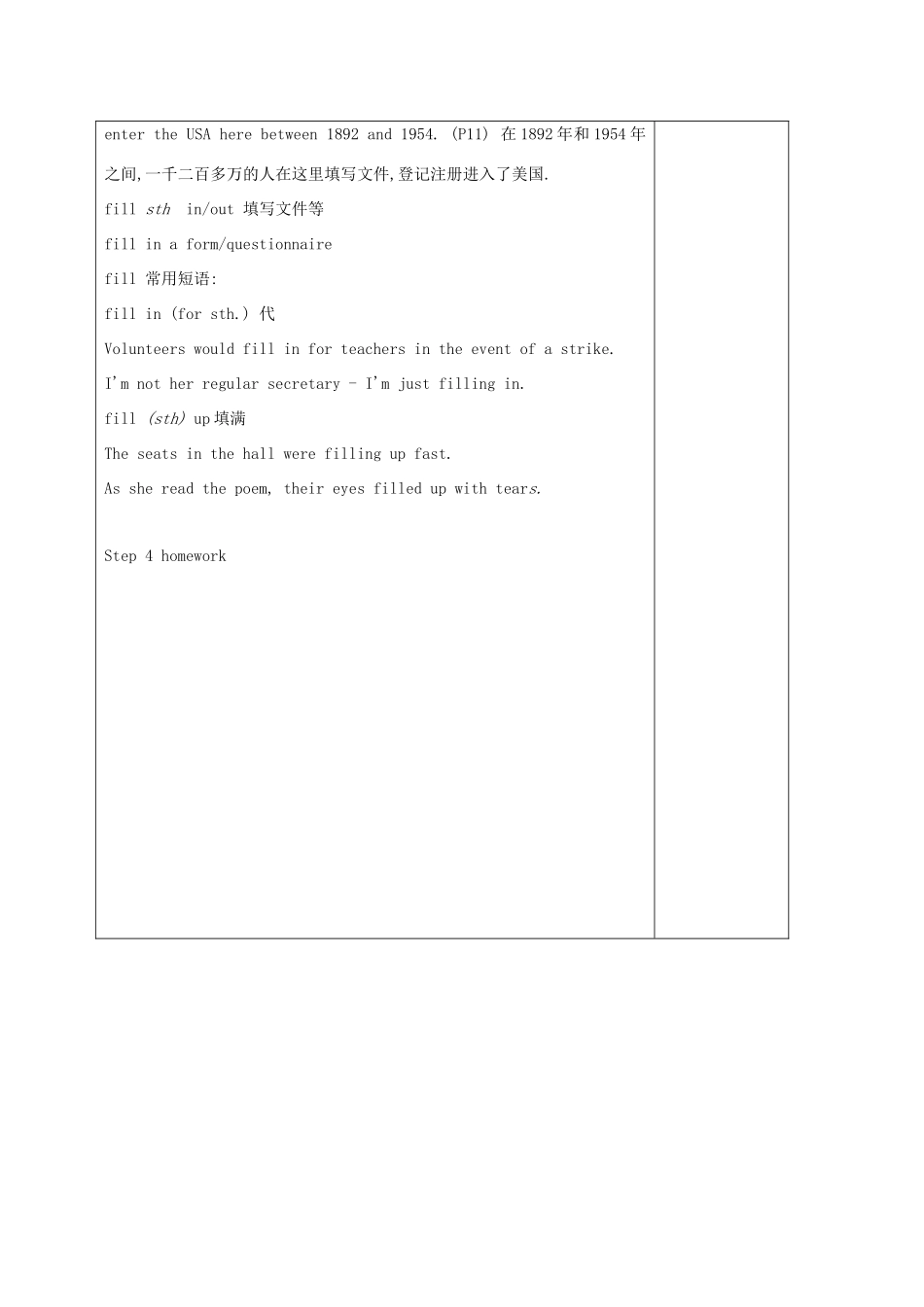 enter the USA here between 1892 and 1954. (P11) 在1892年和1954年之间,一千二百多万的人在这里填写文件,登记注册进入了美国.

fill sth in/out 填写文件等

fill in a form/questionnaire

fill 常用短语:

fill in (for sth.) 代

Volunteers would fill in for teachers in the event of a strike.

I'm not her regular secretary - I'm just filling in.

fill (sth) up填满

The seats in the hall were filling up fast.

As she read the poem, their eyes filled up with tears.

Step 4 homework